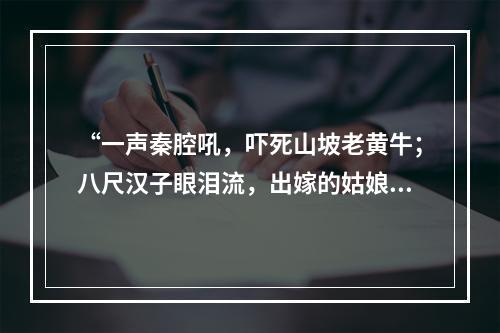 “一声秦腔吼，吓死山坡老黄牛；八尺汉子眼泪流，出嫁的姑娘...